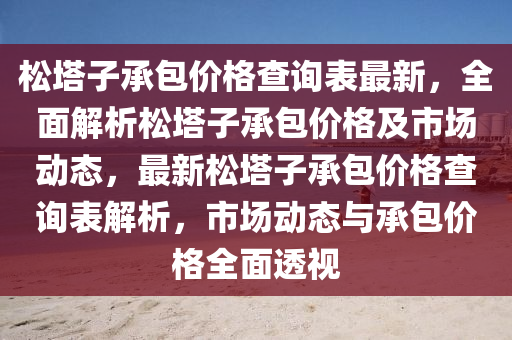 松塔子承包价格查询表最新，全面解析松塔子承包价格及市场动态，最新松塔子承包价格查询表解析，市场动态与承包价格全面透视